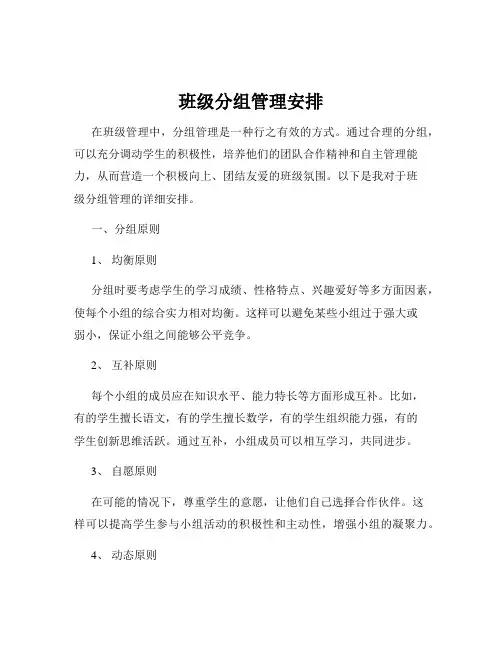 班级分组管理安排

在班级管理中，分组管理是一种行之有效的方式。通过合理的分组，可以充分调动学生的积极性，培养他们的团队合作精神和自主管理能力，从而营造一个积极向上、团结友爱的班级氛围。以下是我对于班级分组管理的详细安排。

一、分组原则

1、均衡原则

分组时要考虑学生的学习成绩、性格特点、兴趣爱好等多方面因素，使每个小组的综合实力相对均衡。这样可以避免某些小组过于强大或弱小，保证小组之间能够公平竞争。

2、互补原则

每个小组的成员应在知识水平、能力特长等方面形成互补。比如，有的学生擅长语文，有的学生擅长数学，有的学生组织能力强，有的学生创新思维活跃。通过互补，小组成员可以相互学习，共同进步。

3、自愿原则

在可能的情况下，尊重学生的意愿，让他们自己选择合作伙伴。这样可以提高学生参与小组活动的积极性和主动性，增强小组的凝聚力。

4、动态原则